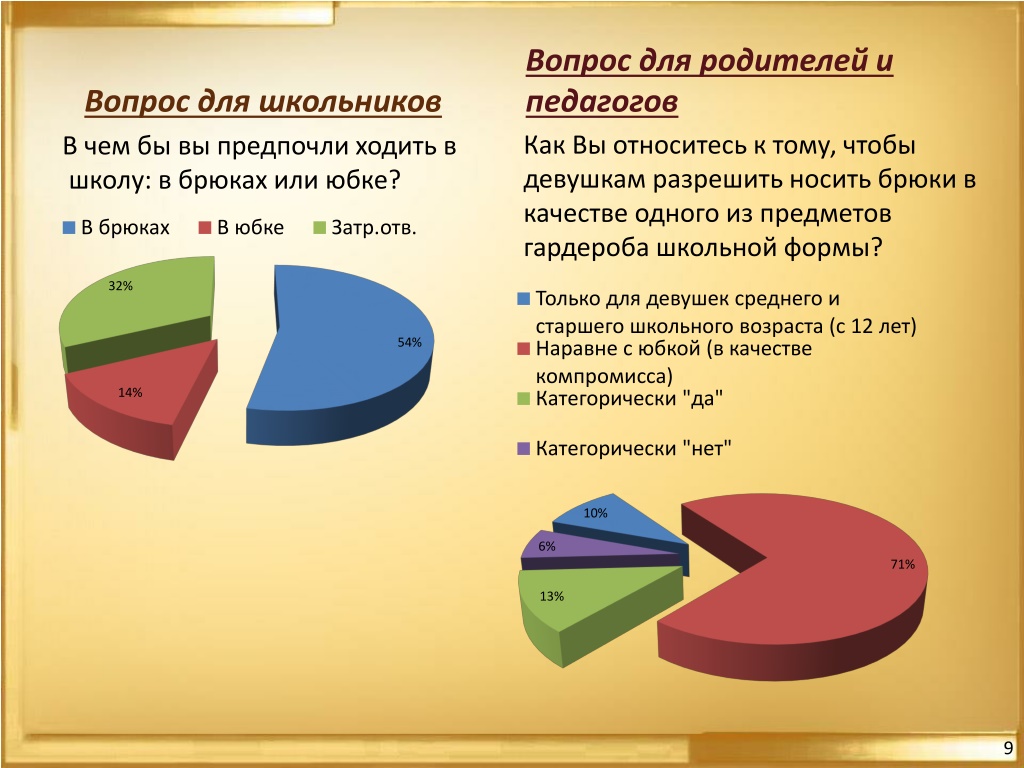 Вопрос для школьников

В чем бы вы предпочли ходить в школу: в брюках или юбке?

В брюках В юбке Затр.отв.

32%
54%
14%

Вопрос для родителей и педагогов

Как Вы относитесь к тому, чтобы девушкам разрешить носить брюки в качестве одного из предметов гардероба школьной формы?

Только для девушек среднего и старшего школьного возраста (с 12 лет)
Наравне с юбкой (в качестве компромисса)
Категорически "да"
Категорически "нет"

10%
6%
71%
13%

9